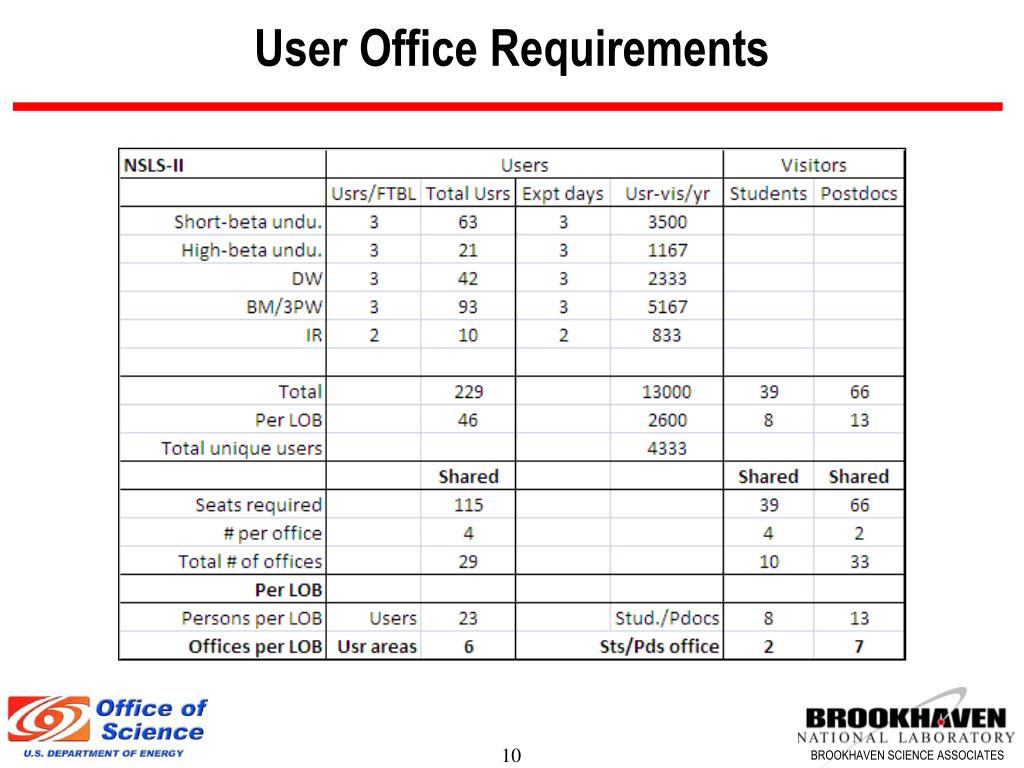 User Office Requirements

| NSLS-II | Users | | | | Visitors | |
|---|---|---|---|---|---|---|
| | Usrs/FTBL | Total Usrs | Expt days | Usr-vis/yr | Students | Postdocs |
| Short-beta undu. | 3 | 63 | 3 | 3500 | | |
| High-beta undu. | 3 | 21 | 3 | 1167 | | |
| DW | 3 | 42 | 3 | 2333 | | |
| BM/3PW | 3 | 93 | 3 | 5167 | | |
| IR | 2 | 10 | 2 | 833 | | |
| | | | | | | |
| Total | | 229 | | 13000 | 39 | 66 |
| Per LOB | | 46 | | 2600 | 8 | 13 |
| Total unique users | | | | 4333 | | |
| | | Shared | | | Shared | Shared |
| Seats required | | 115 | | | 39 | 66 |
| # per office | | 4 | | | 4 | 2 |
| Total # of offices | | 29 | | | 10 | 33 |
| Per LOB | | | | | | |
| Persons per LOB | Users | 23 | | Stud./Pdocs | 8 | 13 |
| Offices per LOB | Usr areas | 6 | | Sts/Pds office | 2 | 7 |

Office of Science
U.S. DEPARTMENT OF ENERGY

10

BROOKHAVEN
NATIONAL LABORATORY
BROOKHAVEN SCIENCE ASSOCIATES